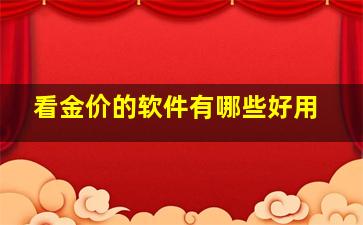 看金价的软件有哪些好用